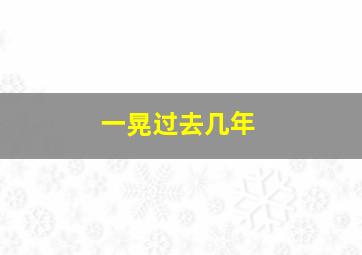 一晃过去几年